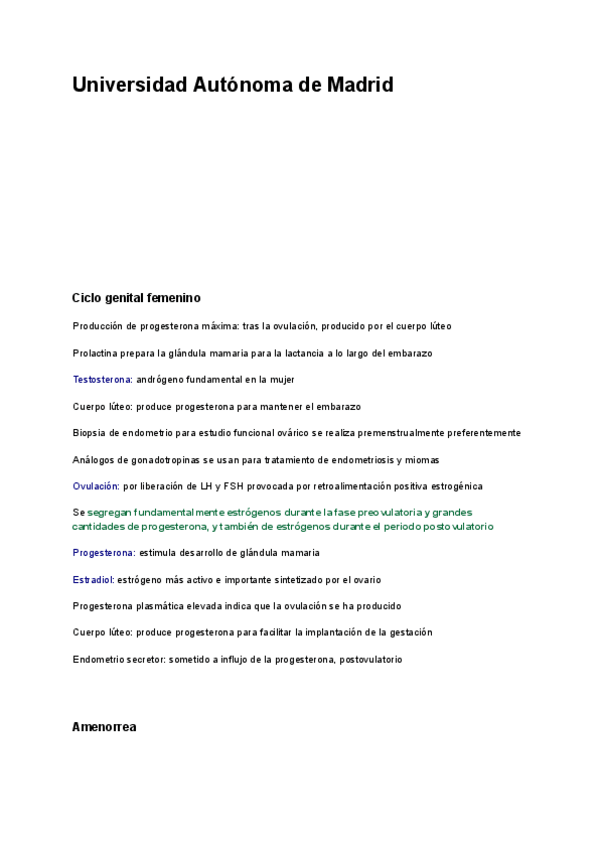 Universidad Autónoma de Madrid

Ciclo genital femenino

Producción de progesterona máxima: tras la ovulación, producido por el cuerpo lúteo

Prolactina prepara la glándula mamaria para la lactancia a lo largo del embarazo

Testosterona: andrógeno fundamental en la mujer

Cuerpo lúteo: produce progesterona para mantener el embarazo

Biopsia de endometrio para estudio funcional ovárico se realiza premenstrualmente preferentemente

Análogos de gonadotropinas se usan para tratamiento de endometriosis y miomas

Ovulación: por liberación de LH y FSH provocada por retroalimentación positiva estrogénica

Se segregan fundamentalmente estrógenos durante la fase preovulatoria y grandes cantidades de progesterona, y también de estrógenos durante el periodo postovulatorio

Progesterona: estimula desarrollo de glándula mamaria

Estradiol: estrógeno más activo e importante sintetizado por el ovario

Progesterona plasmática elevada indica que la ovulación se ha producido

Cuerpo lúteo: produce progesterona para facilitar la implantación de la gestación

Endometrio secretor: sometido a influjo de la progesterona, postovulatorio

Amenorrea